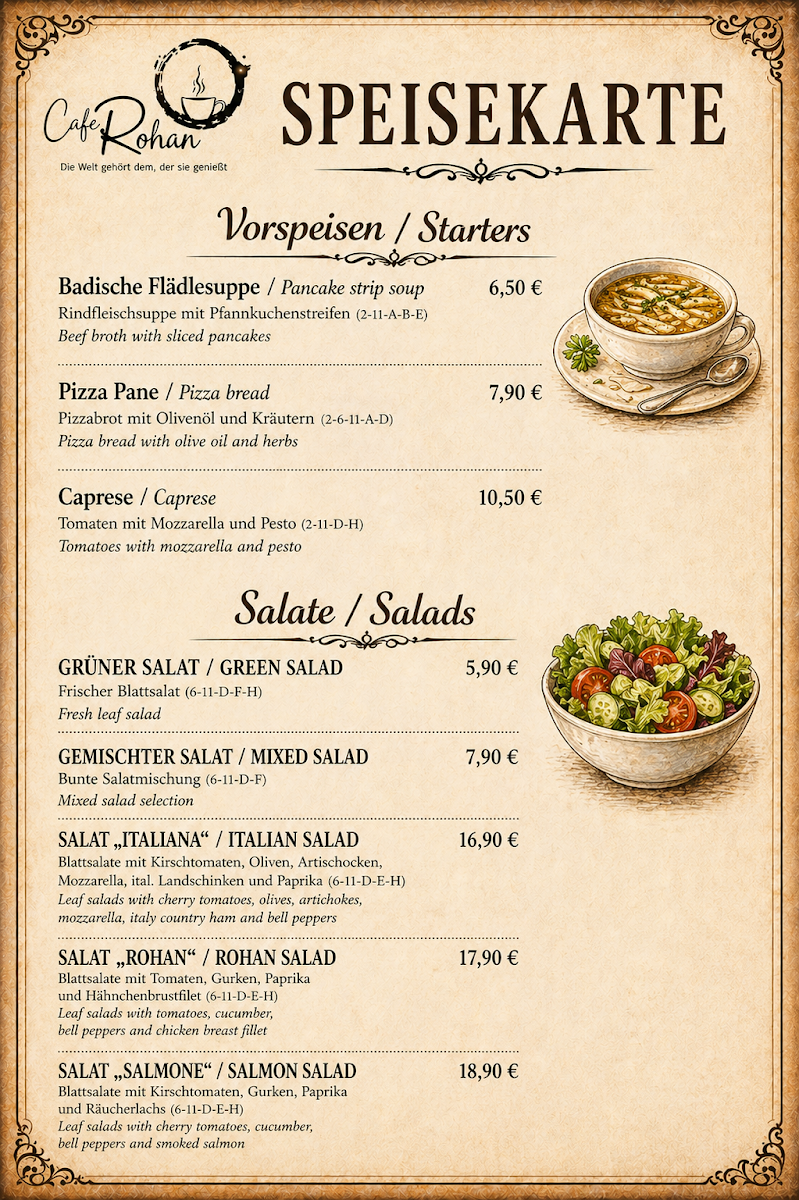 Cafe Rohan
Die Welt gehört dem, der sie genießt

SPEISEKARTE

Vorspeisen / Starters

Badische Flädlesuppe / Pancake strip soup 6,50 €
Rindfleischsuppe mit Pfannkuchenstreifen (2-11-A-B-E)
Beef broth with sliced pancakes

Pizza Pane / Pizza bread 7,90 €
Pizzabrot mit Olivenöl und Kräutern (2-6-11-A-D)
Pizza bread with olive oil and herbs

Caprese / Caprese 10,50 €
Tomaten mit Mozzarella und Pesto (2-11-D-H)
Tomatoes with mozzarella and pesto

Salate / Salads

GRÜNER SALAT / GREEN SALAD 5,90 €
Frischer Blattsalat (6-11-D-F-H)
Fresh leaf salad

GEMISCHTER SALAT / MIXED SALAD 7,90 €
Bunte Salatmischung (6-11-D-F)
Mixed salad selection

SALAT „ITALIANA“ / ITALIAN SALAD 16,90 €
Blattsalate mit Kirschtomaten, Oliven, Artischocken, Mozzarella, ital. Landschinken und Paprika (6-11-D-E-H)
Leaf salads with cherry tomatoes, olives, artichokes, mozzarella, italy country ham and bell peppers

SALAT „ROHAN“ / ROHAN SALAD 17,90 €
Blattsalate mit Tomaten, Gurken, Paprika und Hähnchenbrustfilet (6-11-D-E-H)
Leaf salads with tomatoes, cucumber, bell peppers and chicken breast fillet

SALAT „SALMONE“ / SALMON SALAD 18,90 €
Blattsalate mit Kirschtomaten, Gurken, Paprika und Räucherlachs (6-11-D-E-H)
Leaf salads with cherry tomatoes, cucumber, bell peppers and smoked salmon